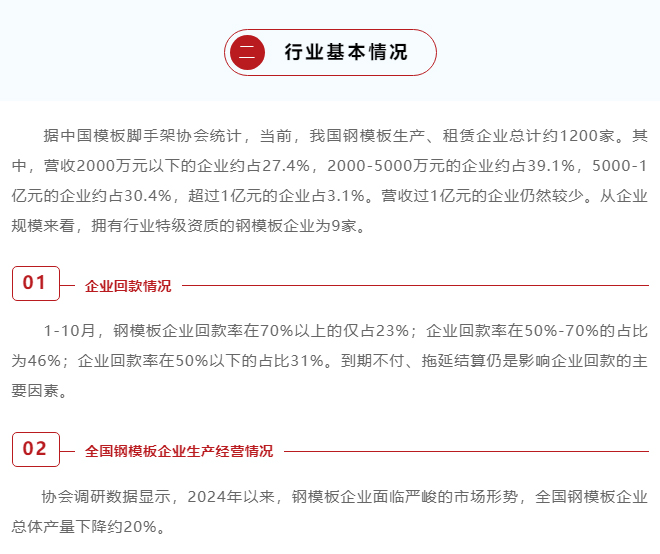 二 行业基本情况

据中国模板脚手架协会统计，当前，我国钢模板生产、租赁企业总计约1200家。其中，营收2000万元以下的企业约占27.4%，2000-5000万元的企业约占39.1%，5000-1亿元的企业约占30.4%，超过1亿元的企业占3.1%。营收过1亿元的企业仍然较少。从企业规模来看，拥有行业特级资质的钢模板企业为9家。

01 企业回款情况

1-10月，钢模板企业回款率在70%以上的仅占23%；企业回款率在50%-70%的占比为46%；企业回款率在50%以下的占比31%。到期不付、拖延结算仍是影响企业回款的主要因素。

02 全国钢模板企业生产经营情况

协会调研数据显示，2024年以来，钢模板企业面临严峻的市场形势，全国钢模板企业总体产量下降约20%。